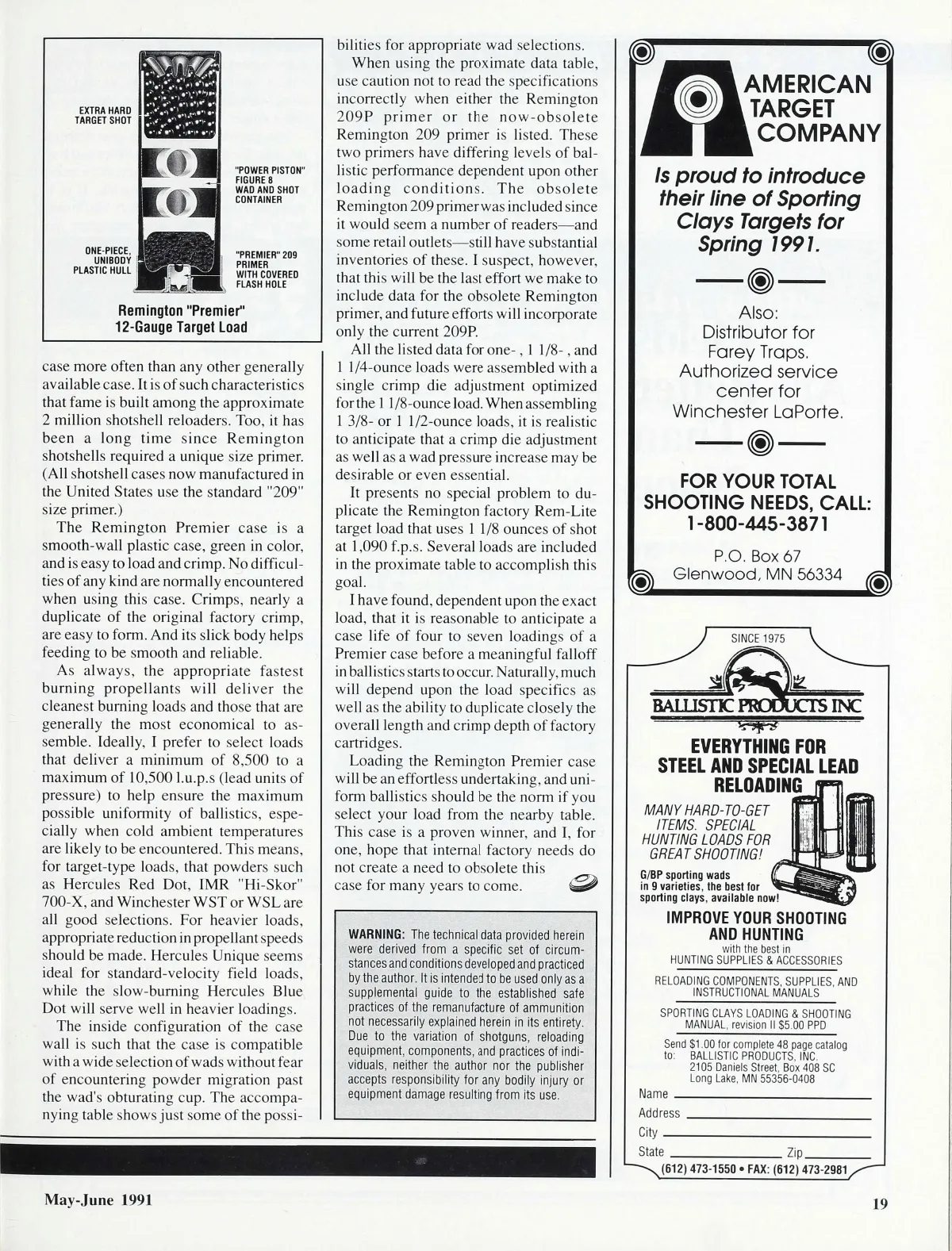 EXTRA HARD TARGET SHOT

"POWER PISTON" FIGURE 8 WAD AND SHOT CONTAINER

ONE-PIECE, UNIBODY PLASTIC HULL

"PREMIER" 209 PRIMER WITH COVERED FLASH HOLE

Remington "Premier" 12-Gauge Target Load

case more often than any other generally available case. It is of such characteristics that fame is built among the approximate 2 million shotshell reloaders. Too, it has been a long time since Remington shotshells required a unique size primer. (All shotshell cases now manufactured in the United States use the standard "209" size primer.)

The Remington Premier case is a smooth-wall plastic case, green in color, and is easy to load and crimp. No difficulties of any kind are normally encountered when using this case. Crimps, nearly a duplicate of the original factory crimp, are easy to form. And its slick body helps feeding to be smooth and reliable.

As always, the appropriate fastest burning propellants will deliver the cleanest burning loads and those that are generally the most economical to assemble. Ideally, I prefer to select loads that deliver a minimum of 8,500 to a maximum of 10,500 l.u.p.s (lead units of pressure) to help ensure the maximum possible uniformity of ballistics, especially when cold ambient temperatures are likely to be encountered. This means, for target-type loads, that powders such as Hercules Red Dot, IMR "Hi-Skor" 700-X, and Winchester WST or WSL are all good selections. For heavier loads, appropriate reduction in propellant speeds should be made. Hercules Unique seems ideal for standard-velocity field loads, while the slow-burning Hercules Blue Dot will serve well in heavier loadings.

The inside configuration of the case wall is such that the case is compatible with a wide selection of wads without fear of encountering powder migration past the wad's obturating cup. The accompanying table shows just some of the possibilities for appropriate wad selections.

When using the proximate data table, use caution not to read the specifications incorrectly when either the Remington 209P primer or the now-obsolete Remington 209 primer is listed. These two primers have differing levels of ballistic performance dependent upon other loading conditions. The obsolete Remington 209 primer was included since it would seem a number of readers—and some retail outlets—still have substantial inventories of these. I suspect, however, that this will be the last effort we make to include data for the obsolete Remington primer, and future efforts will incorporate only the current 209P.

All the listed data for one- , 1 1/8- , and 1 1/4-ounce loads were assembled with a single crimp die adjustment optimized for the 1 1/8-ounce load. When assembling 1 3/8- or 1 1/2-ounce loads, it is realistic to anticipate that a crimp die adjustment as well as a wad pressure increase may be desirable or even essential.

It presents no special problem to duplicate the Remington factory Rem-Lite target load that uses 1 1/8 ounces of shot at 1,090 f.p.s. Several loads are included in the proximate table to accomplish this goal.

I have found, dependent upon the exact load, that it is reasonable to anticipate a case life of four to seven loadings of a Premier case before a meaningful falloff in ballistics starts to occur. Naturally, much will depend upon the load specifics as well as the ability to duplicate closely the overall length and crimp depth of factory cartridges.

Loading the Remington Premier case will be an effortless undertaking, and uniform ballistics should be the norm if you select your load from the nearby table. This case is a proven winner, and I, for one, hope that internal factory needs do not create a need to obsolete this case for many years to come.

WARNING: The technical data provided herein were derived from a specific set of circumstances and conditions developed and practiced by the author. It is intended to be used only as a supplemental guide to the established safe practices of the remanufacture of ammunition not necessarily explained herein in its entirety. Due to the variation of shotguns, reloading equipment, components, and practices of individuals, neither the author nor the publisher accepts responsibility for any bodily injury or equipment damage resulting from its use.

AMERICAN TARGET COMPANY

Is proud to introduce their line of Sporting Clays Targets for Spring 1991.

Also: Distributor for Farey Traps. Authorized service center for Winchester LaPorte.

FOR YOUR TOTAL SHOOTING NEEDS, CALL: 1-800-445-3871

P.O. Box 67
Glenwood, MN 56334

SINCE 1975

BALLISTIC PRODUCTS INC

EVERYTHING FOR STEEL AND SPECIAL LEAD RELOADING

MANY HARD-TO-GET ITEMS. SPECIAL HUNTING LOADS FOR GREAT SHOOTING!

G/BP sporting wads in 9 varieties, the best for sporting clays, available now!

IMPROVE YOUR SHOOTING AND HUNTING
with the best in
HUNTING SUPPLIES & ACCESSORIES

RELOADING COMPONENTS, SUPPLIES, AND INSTRUCTIONAL MANUALS

SPORTING CLAYS LOADING & SHOOTING MANUAL, revision II $5.00 PPD

Send $1.00 for complete 48 page catalog
to: BALLISTIC PRODUCTS, INC.
2105 Daniels Street, Box 408 SC
Long Lake, MN 55356-0408

Name
Address
City
State Zip

(612) 473-1550 • FAX: (612) 473-2981

May-June 1991

19